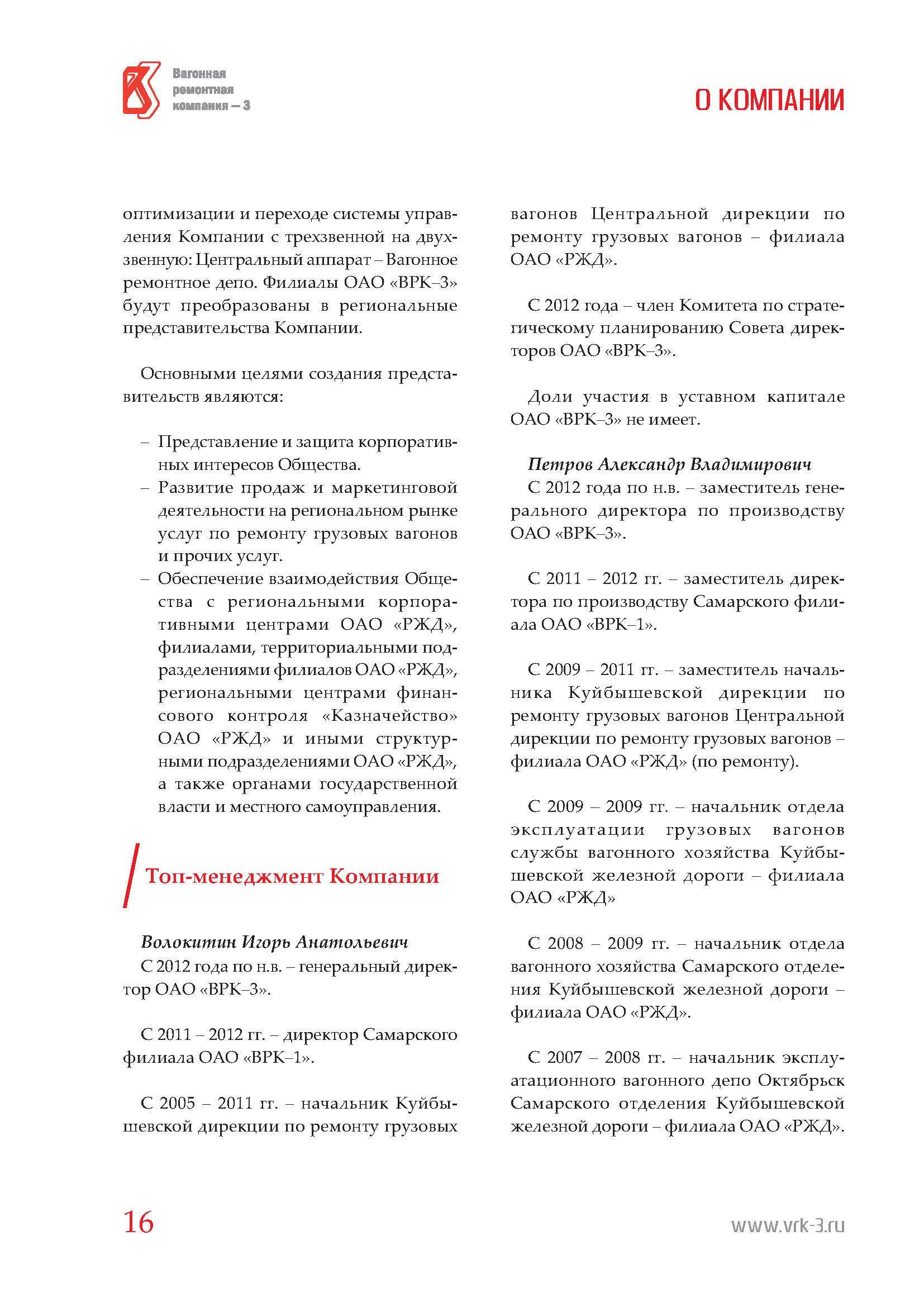 Вагонная ремонтная компания – 3

О КОМПАНИИ

оптимизации и переходе системы управления Компании с трехзвенной на двухзвенную: Центральный аппарат – Вагонное ремонтное депо. Филиалы ОАО «ВРК–3» будут преобразованы в региональные представительства Компании.

Основными целями создания представительств являются:

– Представление и защита корпоративных интересов Общества.
– Развитие продаж и маркетинговой деятельности на региональном рынке услуг по ремонту грузовых вагонов и прочих услуг.
– Обеспечение взаимодействия Общества с региональными корпоративными центрами ОАО «РЖД», филиалами, территориальными подразделениями филиалов ОАО «РЖД», региональными центрами финансового контроля «Казначейство» ОАО «РЖД» и иными структурными подразделениями ОАО «РЖД», а также органами государственной власти и местного самоуправления.

Топ-менеджмент Компании

Волокитин Игорь Анатольевич
С 2012 года по н.в. – генеральный директор ОАО «ВРК–3».

С 2011 – 2012 гг. – директор Самарского филиала ОАО «ВРК–1».

С 2005 – 2011 гг. – начальник Куйбышевской дирекции по ремонту грузовых вагонов Центральной дирекции по ремонту грузовых вагонов – филиала ОАО «РЖД».

С 2012 года – член Комитета по стратегическому планированию Совета директоров ОАО «ВРК–3».

Доли участия в уставном капитале ОАО «ВРК–3» не имеет.

Петров Александр Владимирович
С 2012 года по н.в. – заместитель генерального директора по производству ОАО «ВРК–3».

С 2011 – 2012 гг. – заместитель директора по производству Самарского филиала ОАО «ВРК–1».

С 2009 – 2011 гг. – заместитель начальника Куйбышевской дирекции по ремонту грузовых вагонов Центральной дирекции по ремонту грузовых вагонов – филиала ОАО «РЖД» (по ремонту).

С 2009 – 2009 гг. – начальник отдела эксплуатации грузовых вагонов службы вагонного хозяйства Куйбышевской железной дороги – филиала ОАО «РЖД»

С 2008 – 2009 гг. – начальник отдела вагонного хозяйства Самарского отделения Куйбышевской железной дороги – филиала ОАО «РЖД».

С 2007 – 2008 гг. – начальник эксплуатационного вагонного депо Октябрьск Самарского отделения Куйбышевской железной дороги – филиала ОАО «РЖД».

16

www.vrk-3.ru